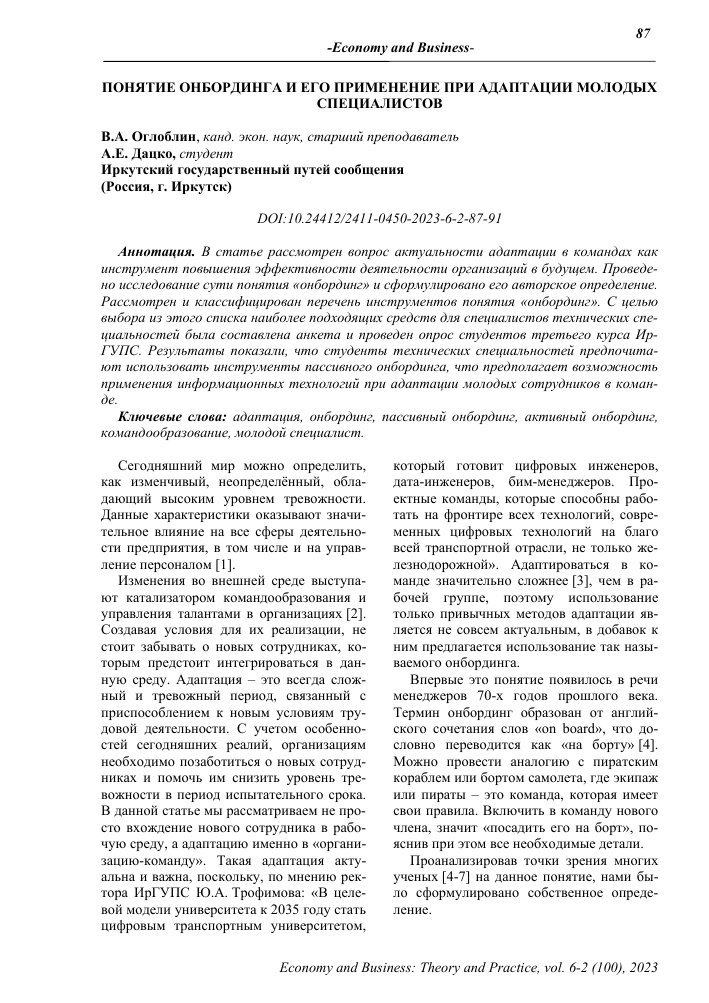 87

-Economy and Business-

ПОНЯТИЕ ОНБОРДИНГА И ЕГО ПРИМЕНЕНИЕ ПРИ АДАПТАЦИИ МОЛОДЫХ СПЕЦИАЛИСТОВ

В.А. Оглоблин, канд. экон. наук, старший преподаватель
А.Е. Дацко, студент
Иркутский государственный путей сообщения
(Россия, г. Иркутск)

DOI:10.24412/2411-0450-2023-6-2-87-91

Аннотация. В статье рассмотрен вопрос актуальности адаптации в командах как инструмент повышения эффективности деятельности организаций в будущем. Проведено исследование сути понятия «онбординг» и сформулировано его авторское определение. Рассмотрен и классифицирован перечень инструментов понятия «онбординг». С целью выбора из этого списка наиболее подходящих средств для специалистов технических специальностей была составлена анкета и проведен опрос студентов третьего курса ИрГУПС. Результаты показали, что студенты технических специальностей предпочитают использовать инструменты пассивного онбординга, что предполагает возможность применения информационных технологий при адаптации молодых сотрудников в команде.

Ключевые слова: адаптация, онбординг, пассивный онбординг, активный онбординг, командообразование, молодой специалист.

Сегодняшний мир можно определить, как изменчивый, неопределённый, обладающий высоким уровнем тревожности. Данные характеристики оказывают значительное влияние на все сферы деятельности предприятия, в том числе и на управление персоналом [1].

Изменения во внешней среде выступают катализатором командообразования и управления талантами в организациях [2]. Создавая условия для их реализации, не стоит забывать о новых сотрудниках, которым предстоит интегрироваться в данную среду. Адаптация – это всегда сложный и тревожный период, связанный с приспособлением к новым условиям трудовой деятельности. С учетом особенностей сегодняшних реалий, организациям необходимо позаботиться о новых сотрудниках и помочь им снизить уровень тревожности в период испытательного срока. В данной статье мы рассматриваем не просто вхождение нового сотрудника в рабочую среду, а адаптацию именно в «организацию-команду». Такая адаптация актуальна и важна, поскольку, по мнению ректора ИрГУПС Ю.А. Трофимова: «В целевой модели университета к 2035 году стать цифровым транспортным университетом, который готовит цифровых инженеров, дата-инженеров, бим-менеджеров. Проектные команды, которые способны работать на фронтире всех технологий, современных цифровых технологий на благо всей транспортной отрасли, не только железнодорожной». Адаптироваться в команде значительно сложнее [3], чем в рабочей группе, поэтому использование только привычных методов адаптации является не совсем актуальным, в добавок к ним предлагается использование так называемого онбординга.

Впервые это понятие появилось в речи менеджеров 70-х годов прошлого века. Термин онбординг образован от английского сочетания слов «on board», что дословно переводится как «на борту» [4]. Можно провести аналогию с пиратским кораблем или бортом самолета, где экипаж или пираты – это команда, которая имеет свои правила. Включить в команду нового члена, значит «посадить его на борт», пояснив при этом все необходимые детали.

Проанализировав точки зрения многих ученых [4-7] на данное понятие, нами было сформулировано собственное определение.

Economy and Business: Theory and Practice, vol. 6-2 (100), 2023